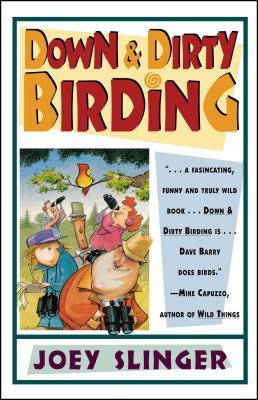 DOWN & DIRTY BIRDING

". . . A FASINCATING, FUNNY AND TRULY WILD BOOK . . . DOWN & DIRTY BIRDING IS . . . DAVE BARRY DOES BIRDS."
—MIKE CAPUZZO, AUTHOR OF WILD THINGS

JOEY SLINGER